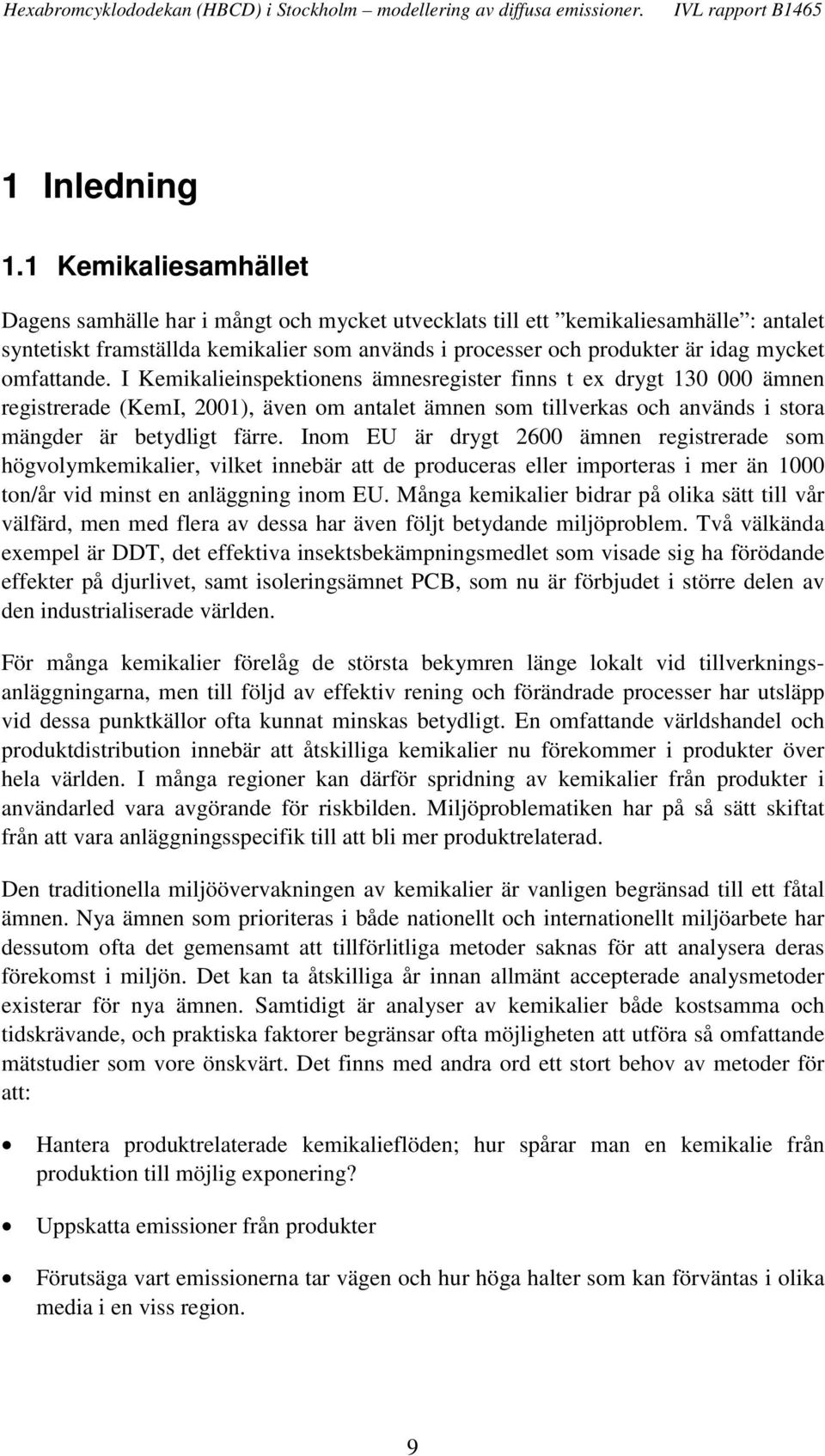 Hexabromcyklododekan (HBCD) i Stockholm – modellering av diffusa emissioner. IVL rapport B1465

1 Inledning

1.1 Kemikaliesamhället

Dagens samhälle har i mångt och mycket utvecklats till ett ”kemikaliesamhälle”: antalet syntetiskt framställda kemikalier som används i processer och produkter är idag mycket omfattande. I Kemikalieinspektionens ämnesregister finns t ex drygt 130 000 ämnen registrerade (KemI, 2001), även om antalet ämnen som tillverkas och används i stora mängder är betydligt färre. Inom EU är drygt 2600 ämnen registrerade som högvolymkemikalier, vilket innebär att de produceras eller importeras i mer än 1000 ton/år vid minst en anläggning inom EU. Många kemikalier bidrar på olika sätt till vår välfärd, men med flera av dessa har även följt betydande miljöproblem. Två välkända exempel är DDT, det effektiva insektsbekämpningsmedlet som visade sig ha förödande effekter på djurlivet, samt isoleringsämnet PCB, som nu är förbjudet i större delen av den industrialiserade världen.

För många kemikalier förelåg de största bekymren länge lokalt vid tillverkningsanläggningarna, men till följd av effektiv rening och förändrade processer har utsläpp vid dessa punktkällor ofta kunnat minskas betydligt. En omfattande världshandel och produktdistribution innebär att åtskilliga kemikalier nu förekommer i produkter över hela världen. I många regioner kan därför spridning av kemikalier från produkter i användarled vara avgörande för riskbilden. Miljöproblematiken har på så sätt skiftat från att vara anläggningsspecifik till att bli mer produktrelaterad.

Den traditionella miljöövervakningen av kemikalier är vanligen begränsad till ett fåtal ämnen. Nya ämnen som prioriteras i både nationellt och internationellt miljöarbete har dessutom ofta det gemensamt att tillförlitliga metoder saknas för att analysera deras förekomst i miljön. Det kan ta åtskilliga år innan allmänt accepterade analysmetoder existerar för nya ämnen. Samtidigt är analyser av kemikalier både kostsamma och tidskrävande, och praktiska faktorer begränsar ofta möjligheten att utföra så omfattande mätstudier som vore önskvärt. Det finns med andra ord ett stort behov av metoder för att:

• Hantera produktrelaterade kemikalieflöden; hur spårar man en kemikalie från produktion till möjlig exponering?

• Uppskatta emissioner från produkter

• Förutsäga vart emissionerna tar vägen och hur höga halter som kan förväntas i olika media i en viss region.

9